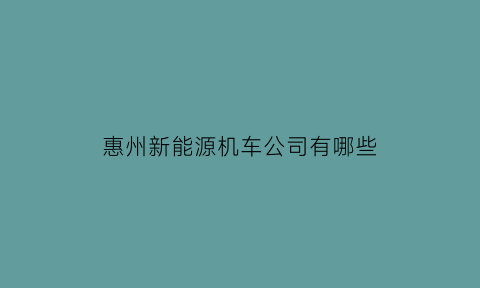 惠州新能源机车公司有哪些